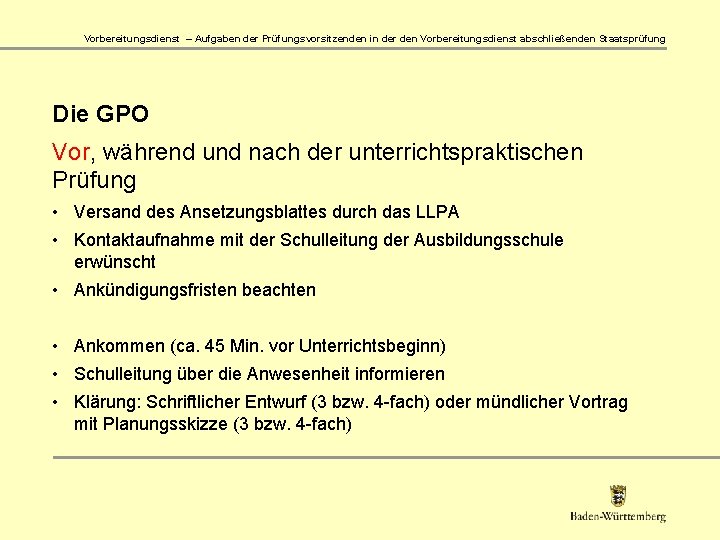 Vorbereitungsdienst – Aufgaben der Prüfungsvorsitzenden in der den Vorbereitungsdienst abschließenden Staatsprüfung

Die GPO

Vor, während und nach der unterrichtspraktischen Prüfung

• Versand des Ansetzungsblattes durch das LLPA
• Kontaktaufnahme mit der Schulleitung der Ausbildungsschule erwünscht
• Ankündigungsfristen beachten

• Ankommen (ca. 45 Min. vor Unterrichtsbeginn)
• Schulleitung über die Anwesenheit informieren
• Klärung: Schriftlicher Entwurf (3 bzw. 4-fach) oder mündlicher Vortrag mit Planungsskizze (3 bzw. 4-fach)

Baden-Württemberg